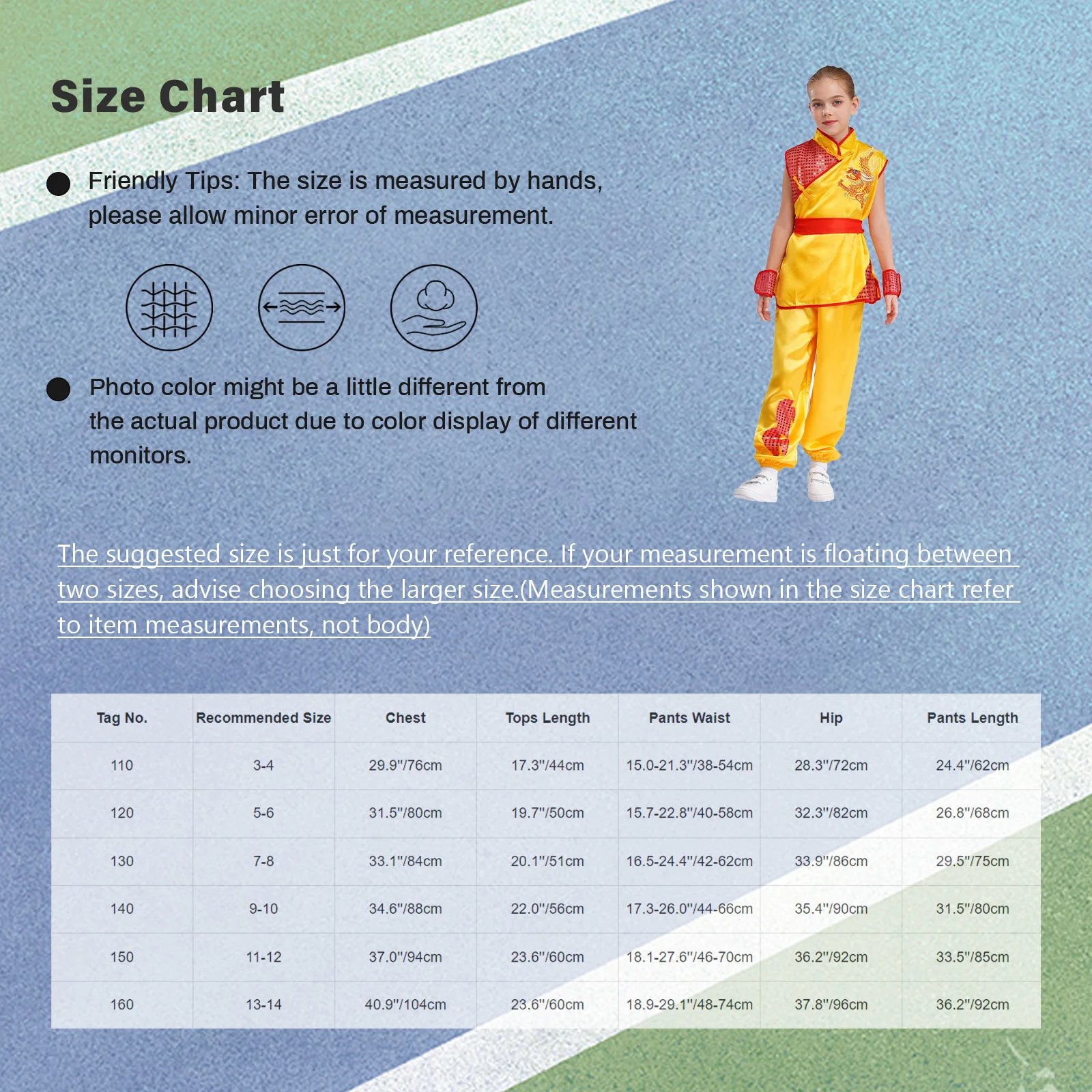 Size Chart

Friendly Tips: The size is measured by hands, please allow minor error of measurement.

Photo color might be a little different from the actual product due to color display of different monitors.

The suggested size is just for your reference. If your measurement is floating between two sizes, advise choosing the larger size.(Measurements shown in the size chart refer to item measurements, not body)

| Tag No. | Recommended Size | Chest | Tops Length | Pants Waist | Hip | Pants Length |
|---|---|---|---|---|---|---|
| 110 | 3-4 | 29.9"/76cm | 17.3"/44cm | 15.0-21.3"/38-54cm | 28.3"/72cm | 24.4"/62cm |
| 120 | 5-6 | 31.5"/80cm | 19.7"/50cm | 15.7-22.8"/40-58cm | 32.3"/82cm | 26.8"/68cm |
| 130 | 7-8 | 33.1"/84cm | 20.1"/51cm | 16.5-24.4"/42-62cm | 33.9"/86cm | 29.5"/75cm |
| 140 | 9-10 | 34.6"/88cm | 22.0"/56cm | 17.3-26.0"/44-66cm | 35.4"/90cm | 31.5"/80cm |
| 150 | 11-12 | 37.0"/94cm | 23.6"/60cm | 18.1-27.6"/46-70cm | 36.2"/92cm | 33.5"/85cm |
| 160 | 13-14 | 40.9"/104cm | 23.6"/60cm | 18.9-29.1"/48-74cm | 37.8"/96cm | 36.2"/92cm |